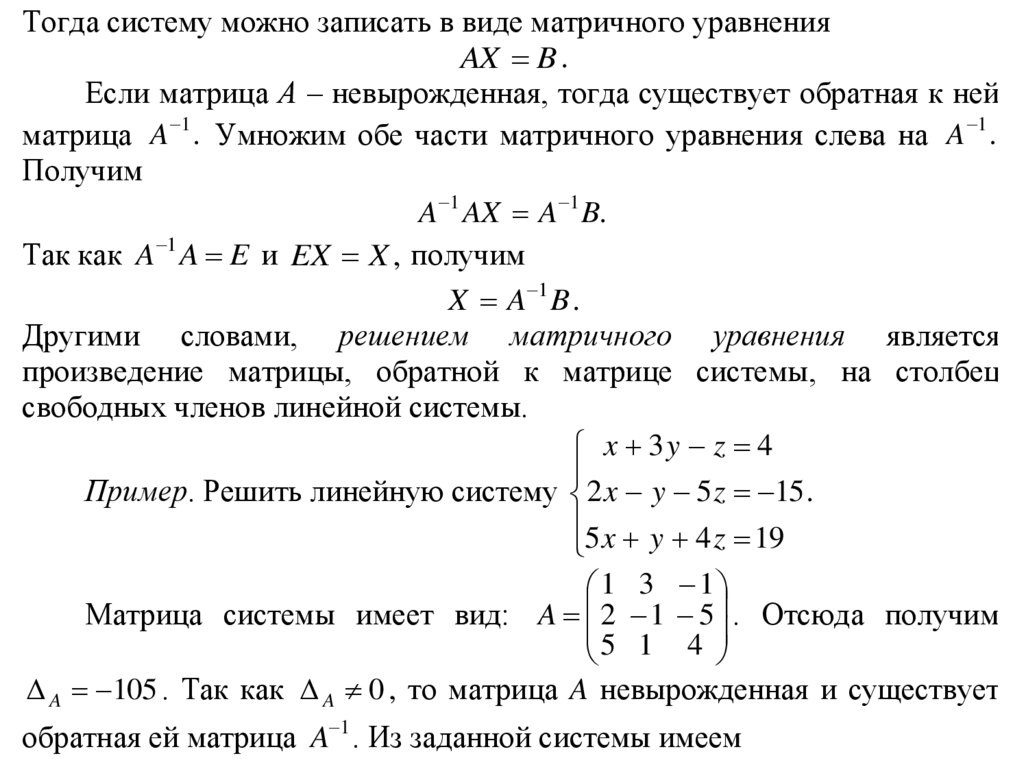 Тогда систему можно записать в виде матричного уравнения
$AX = B$.

Если матрица $A$ – невырожденная, тогда существует обратная к ней матрица $A^{-1}$. Умножим обе части матричного уравнения слева на $A^{-1}$. Получим
$A^{-1}AX = A^{-1}B$.
Так как $A^{-1}A = E$ и $EX = X$, получим
$X = A^{-1}B$.
Другими словами, решением матричного уравнения является произведение матрицы, обратной к матрице системы, на столбец свободных членов линейной системы.

Пример. Решить линейную систему $\begin{cases} x + 3y - z = 4 \\ 2x - y - 5z = -15 \\ 5x + y + 4z = 19 \end{cases}$.

Матрица системы имеет вид: $A = \begin{pmatrix} 1 & 3 & -1 \\ 2 & -1 & -5 \\ 5 & 1 & 4 \end{pmatrix}$. Отсюда получим $\Delta_A = -105$. Так как $\Delta_A \neq 0$, то матрица $A$ невырожденная и существует обратная ей матрица $A^{-1}$. Из заданной системы имеем